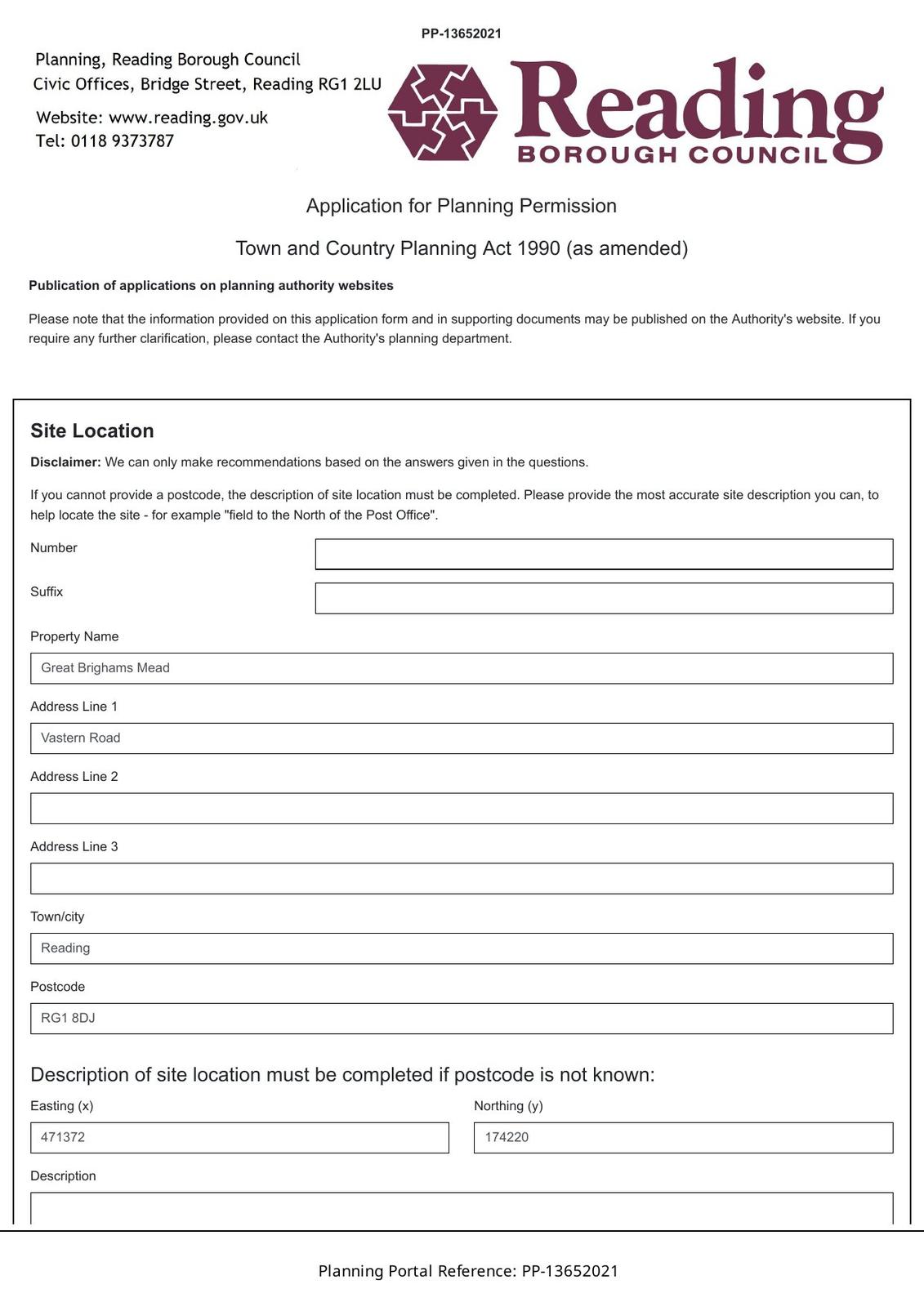 PP-13652021

Planning, Reading Borough Council
Civic Offices, Bridge Street, Reading RG1 2LU

Website: www.reading.gov.uk
Tel: 0118 9373787

Reading
BOROUGH COUNCIL

Application for Planning Permission

Town and Country Planning Act 1990 (as amended)

Publication of applications on planning authority websites

Please note that the information provided on this application form and in supporting documents may be published on the Authority's website. If you require any further clarification, please contact the Authority's planning department.

Site Location

Disclaimer: We can only make recommendations based on the answers given in the questions.

If you cannot provide a postcode, the description of site location must be completed. Please provide the most accurate site description you can, to help locate the site - for example "field to the North of the Post Office".

Number

Suffix

Property Name

Great Brighams Mead

Address Line 1

Vastern Road

Address Line 2

Address Line 3

Town/city

Reading

Postcode

RG1 8DJ

Description of site location must be completed if postcode is not known:

Easting (x)

471372

Northing (y)

174220

Description

Planning Portal Reference: PP-13652021